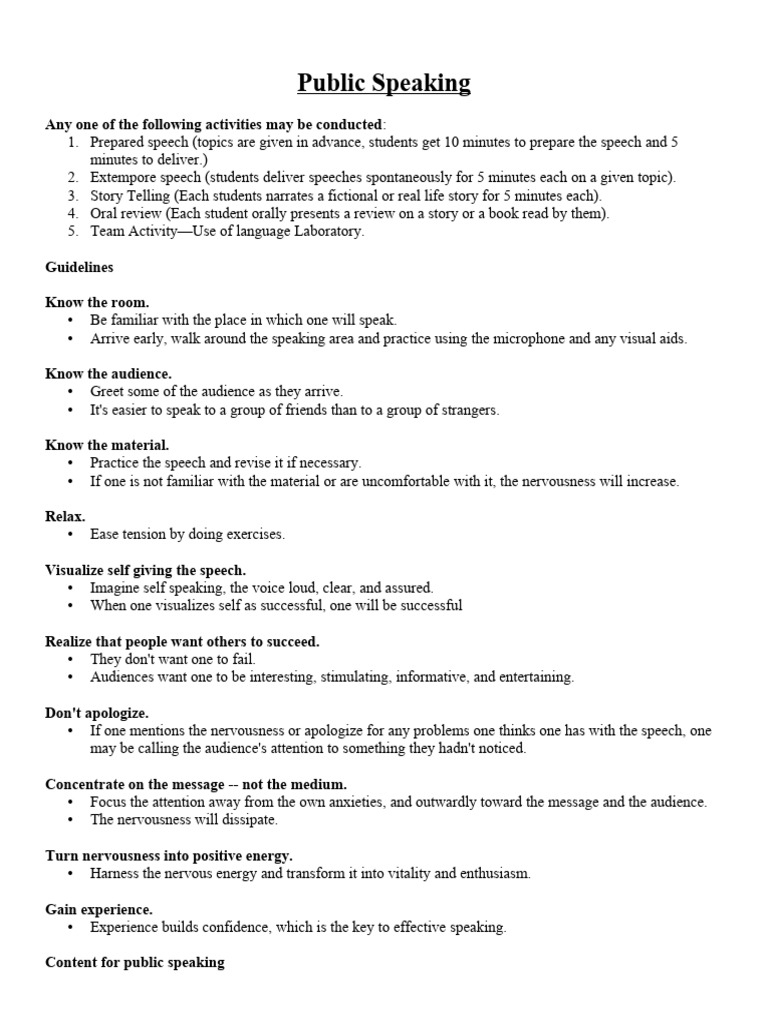 Public Speaking

Any one of the following activities may be conducted:
1. Prepared speech (topics are given in advance, students get 10 minutes to prepare the speech and 5 minutes to deliver.)
2. Extempore speech (students deliver speeches spontaneously for 5 minutes each on a given topic).
3. Story Telling (Each students narrates a fictional or real life story for 5 minutes each).
4. Oral review (Each student orally presents a review on a story or a book read by them).
5. Team Activity—Use of language Laboratory.

Guidelines

Know the room.
• Be familiar with the place in which one will speak.
• Arrive early, walk around the speaking area and practice using the microphone and any visual aids.

Know the audience.
• Greet some of the audience as they arrive.
• It's easier to speak to a group of friends than to a group of strangers.

Know the material.
• Practice the speech and revise it if necessary.
• If one is not familiar with the material or are uncomfortable with it, the nervousness will increase.

Relax.
• Ease tension by doing exercises.

Visualize self giving the speech.
• Imagine self speaking, the voice loud, clear, and assured.
• When one visualizes self as successful, one will be successful

Realize that people want others to succeed.
• They don't want one to fail.
• Audiences want one to be interesting, stimulating, informative, and entertaining.

Don't apologize.
• If one mentions the nervousness or apologize for any problems one thinks one has with the speech, one may be calling the audience's attention to something they hadn't noticed.

Concentrate on the message -- not the medium.
• Focus the attention away from the own anxieties, and outwardly toward the message and the audience.
• The nervousness will dissipate.

Turn nervousness into positive energy.
• Harness the nervous energy and transform it into vitality and enthusiasm.

Gain experience.
• Experience builds confidence, which is the key to effective speaking.

Content for public speaking